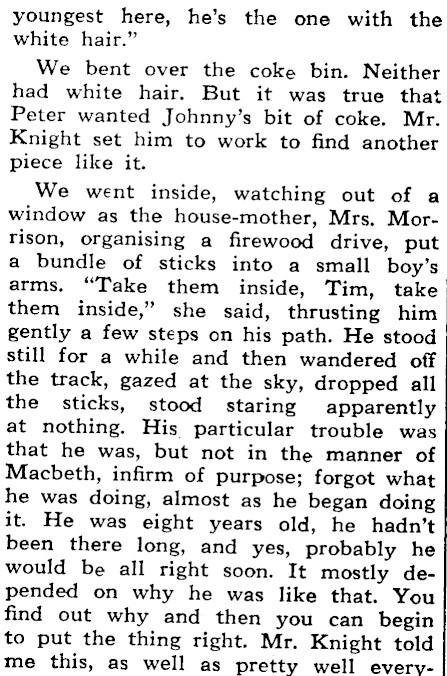 youngest here, he's the one with the white hair."

We bent over the coke bin. Neither had white hair. But it was true that Peter wanted Johnny's bit of coke. Mr. Knight set him to work to find another piece like it.

We went inside, watching out of a window as the house-mother, Mrs. Morrison, organising a firewood drive, put a bundle of sticks into a small boy's arms. "Take them inside, Tim, take them inside," she said, thrusting him gently a few steps on his path. He stood still for a while and then wandered off the track, gazed at the sky, dropped all the sticks, stood staring apparently at nothing. His particular trouble was that he was, but not in the manner of Macbeth, infirm of purpose; forgot what he was doing, almost as he began doing it. He was eight years old, he hadn't been there long, and yes, probably he would be all right soon. It mostly depended on why he was like that. You find out why and then you can begin to put the thing right. Mr. Knight told me this, as well as pretty well every-